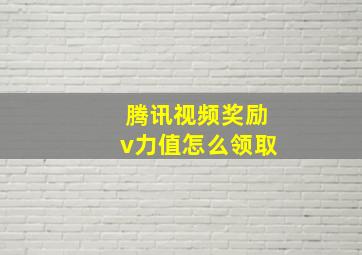 腾讯视频奖励
v力值怎么领取